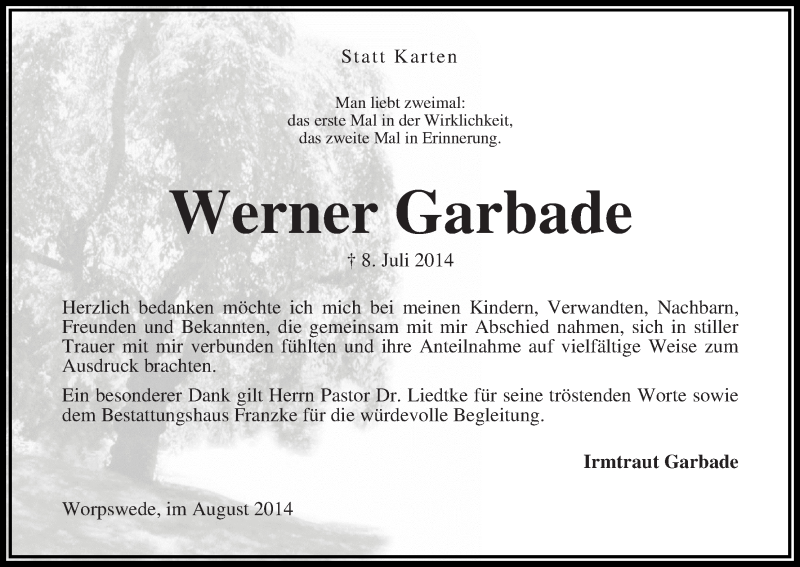 Statt Karten

Man liebt zweimal:
das erste Mal in der Wirklichkeit,
das zweite Mal in Erinnerung.

Werner Garbade

† 8. Juli 2014

Herzlich bedanken möchte ich mich bei meinen Kindern, Verwandten, Nachbarn, Freunden und Bekannten, die gemeinsam mit mir Abschied nahmen, sich in stiller Trauer mit mir verbunden fühlten und ihre Anteilnahme auf vielfältige Weise zum Ausdruck brachten.

Ein besonderer Dank gilt Herrn Pastor Dr. Liedtke für seine tröstenden Worte sowie dem Bestattungshaus Franzke für die würdevolle Begleitung.

Irmtraut Garbade

Worpswede, im August 2014